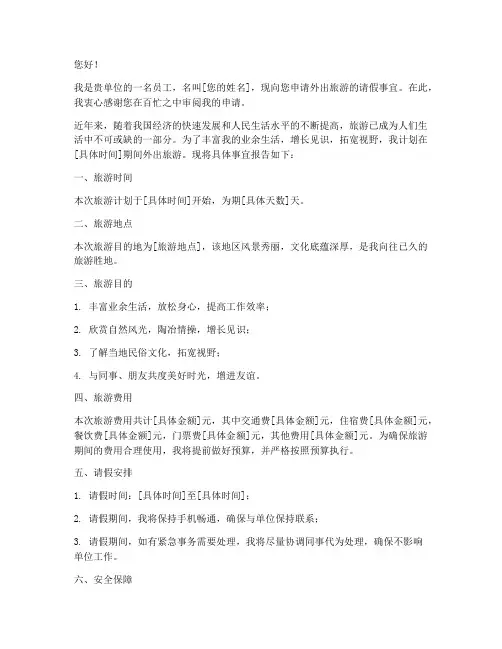 您好！

我是贵单位的一名员工，名叫[您的姓名]，现向您申请外出旅游的请假事宜。在此，我衷心感谢您在百忙之中审阅我的申请。

近年来，随着我国经济的快速发展和人民生活水平的不断提高，旅游已成为人们生活中不可或缺的一部分。为了丰富我的业余生活，增长见识，拓宽视野，我计划在[具体时间]期间外出旅游。现将具体事宜报告如下：

一、旅游时间

本次旅游计划于[具体时间]开始，为期[具体天数]天。

二、旅游地点

本次旅游目的地为[旅游地点]，该地区风景秀丽，文化底蕴深厚，是我向往已久的旅游胜地。

三、旅游目的

1. 丰富业余生活，放松身心，提高工作效率；

2. 欣赏自然风光，陶冶情操，增长见识；

3. 了解当地民俗文化，拓宽视野；

4. 与同事、朋友共度美好时光，增进友谊。

四、旅游费用

本次旅游费用共计[具体金额]元，其中交通费[具体金额]元，住宿费[具体金额]元，餐饮费[具体金额]元，门票费[具体金额]元，其他费用[具体金额]元。为确保旅游期间的费用合理使用，我将提前做好预算，并严格按照预算执行。

五、请假安排

1. 请假时间：[具体时间]至[具体时间]；

2. 请假期间，我将保持手机畅通，确保与单位保持联系；

3. 请假期间，如有紧急事务需要处理，我将尽量协调同事代为处理，确保不影响单位工作。

六、安全保障